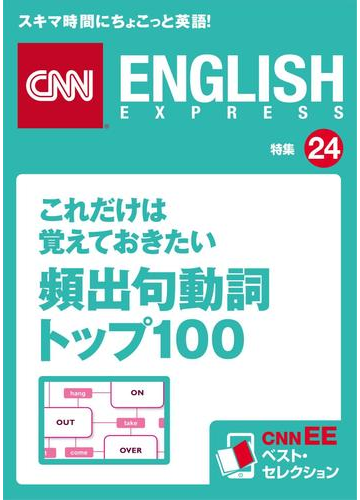 スキマ時間にちょこっと英語!

CNN ENGLISH EXPRESS

特集 24

これだけは
覚えておきたい
頻出句動詞
トップ100

hang
ON
OUT
take
come
OVER

CNN EE
ベスト・
セレクション